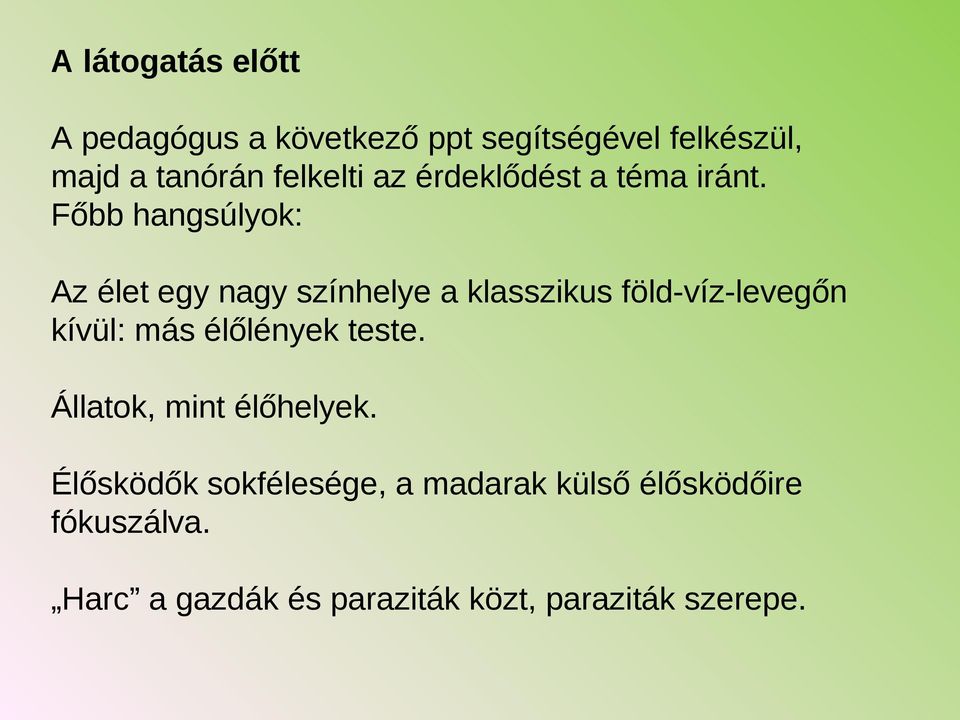 A látogatás előtt

A pedagógus a következő ppt segítségével felkészül, majd a tanórán felkelti az érdeklődést a téma iránt.
Főbb hangsúlyok:

Az élet egy nagy színhelye a klasszikus föld-víz-levegőn kívül: más élőlények teste.

Állatok, mint élőhelyek.

Élősködők sokfélesége, a madarak külső élősködőire fókuszálva.

„Harc” a gazdák és paraziták közt, paraziták szerepe.